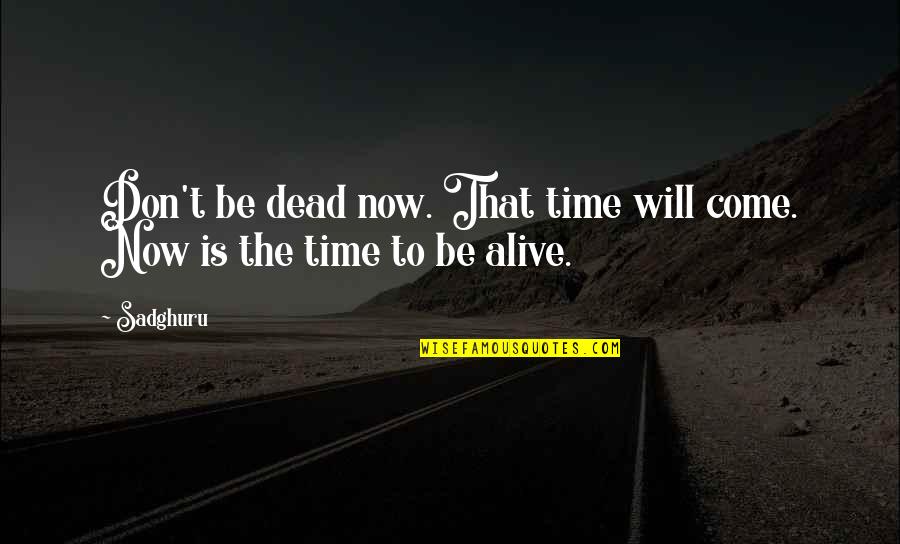 Don't be dead now. That time will come. Now is the time to be alive.

~ Sadghuru

WISEFAMOUSQUOTES.COM